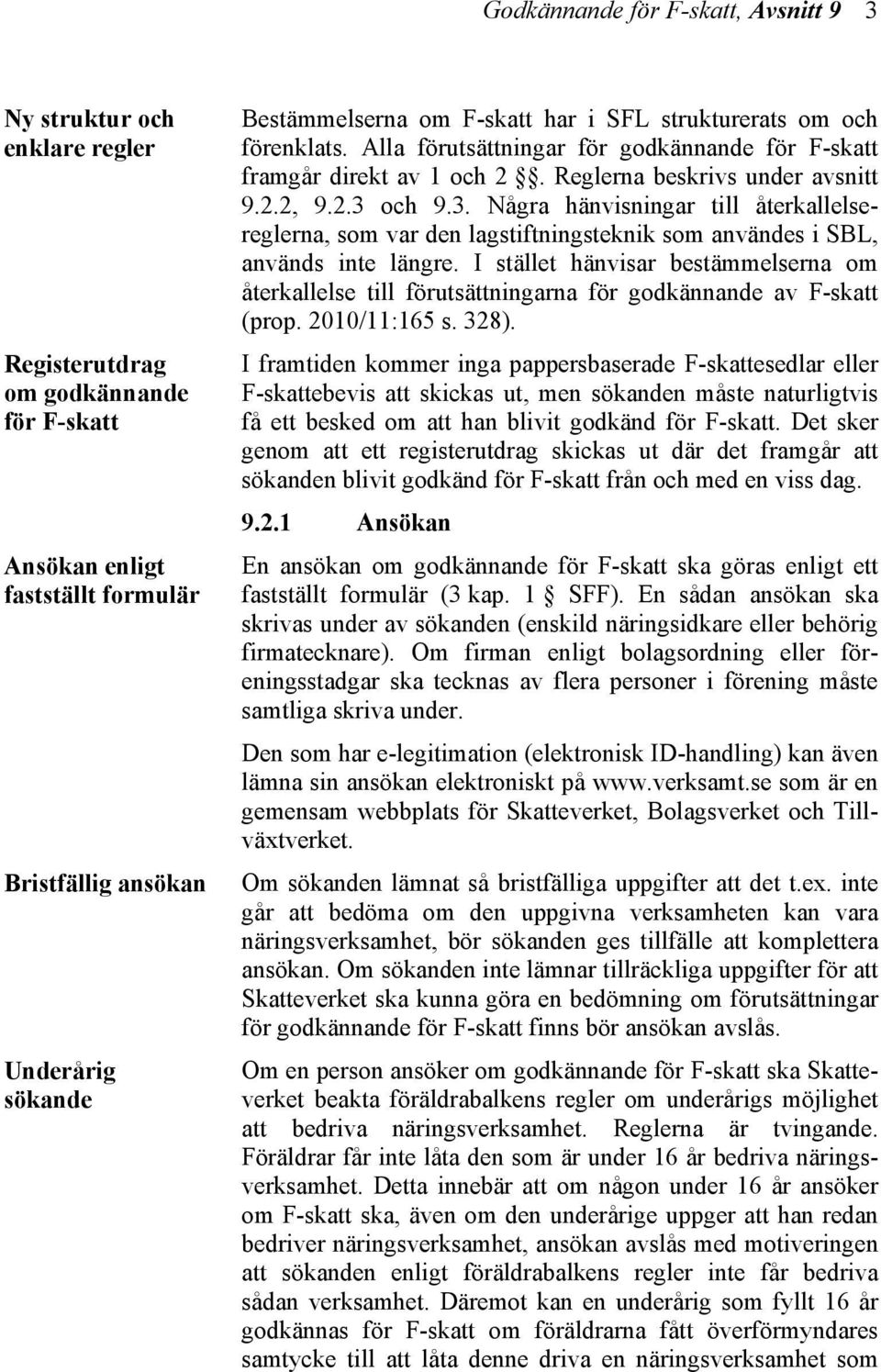 Godkännande för F-skatt, Avsnitt 9 3

Ny struktur och enklare regler

Bestämmelserna om F-skatt har i SFL strukturerats om och förenklats. Alla förutsättningar för godkännande för F-skatt framgår direkt av 1 och 2 §§. Reglerna beskrivs under avsnitt 9.2.2, 9.2.3 och 9.3. Några hänvisningar till återkallelsereglerna, som var den lagstiftningsteknik som användes i SBL, används inte längre. I stället hänvisar bestämmelserna om återkallelse till förutsättningarna för godkännande av F-skatt (prop. 2010/11:165 s. 328).

Registerutdrag om godkännande för F-skatt

I framtiden kommer inga pappersbaserade F-skattesedlar eller F-skattebevis att skickas ut, men sökanden måste naturligtvis få ett besked om att han blivit godkänd för F-skatt. Det sker genom att ett registerutdrag skickas ut där det framgår att sökanden blivit godkänd för F-skatt från och med en viss dag.

9.2.1 Ansökan

Ansökan enligt fastställt formulär

En ansökan om godkännande för F-skatt ska göras enligt ett fastställt formulär (3 kap. 1 § SFF). En sådan ansökan ska skrivas under av sökanden (enskild näringsidkare eller behörig firmatecknare). Om firman enligt bolagsordning eller föreningsstadgar ska tecknas av flera personer i förening måste samtliga skriva under.

Den som har e-legitimation (elektronisk ID-handling) kan även lämna sin ansökan elektroniskt på www.verksamt.se som är en gemensam webbplats för Skatteverket, Bolagsverket och Tillväxtverket.

Bristfällig ansökan

Om sökanden lämnat så bristfälliga uppgifter att det t.ex. inte går att bedöma om den uppgivna verksamheten kan vara näringsverksamhet, bör sökanden ges tillfälle att komplettera ansökan. Om sökanden inte lämnar tillräckliga uppgifter för att Skatteverket ska kunna göra en bedömning om förutsättningar för godkännande för F-skatt finns bör ansökan avslås.

Underårig sökande

Om en person ansöker om godkännande för F-skatt ska Skatteverket beakta föräldrabalkens regler om underårigs möjlighet att bedriva näringsverksamhet. Reglerna är tvingande. Föräldrar får inte låta den som är under 16 år bedriva näringsverksamhet. Detta innebär att om någon under 16 år ansöker om F-skatt ska, även om den underårige uppger att han redan bedriver näringsverksamhet, ansökan avslås med motiveringen att sökanden enligt föräldrabalkens regler inte får bedriva sådan verksamhet. Däremot kan en underårig som fyllt 16 år godkännas för F-skatt om föräldrarna fått överförmyndares samtycke till att låta denne driva en näringsverksamhet som